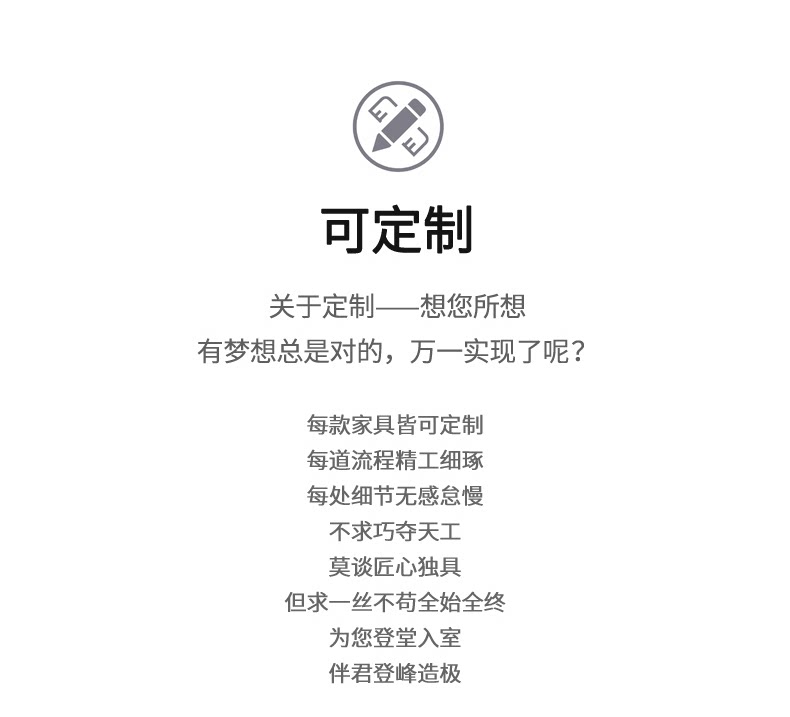 可定制

关于定制——想您所想
有梦想总是对的，万一实现了呢？

每款家具皆可定制
每道流程精工细琢
每处细节无感怠慢
不求巧夺天工
莫谈匠心独具
但求一丝不苟全始全终
为您登堂入室
伴君登峰造极